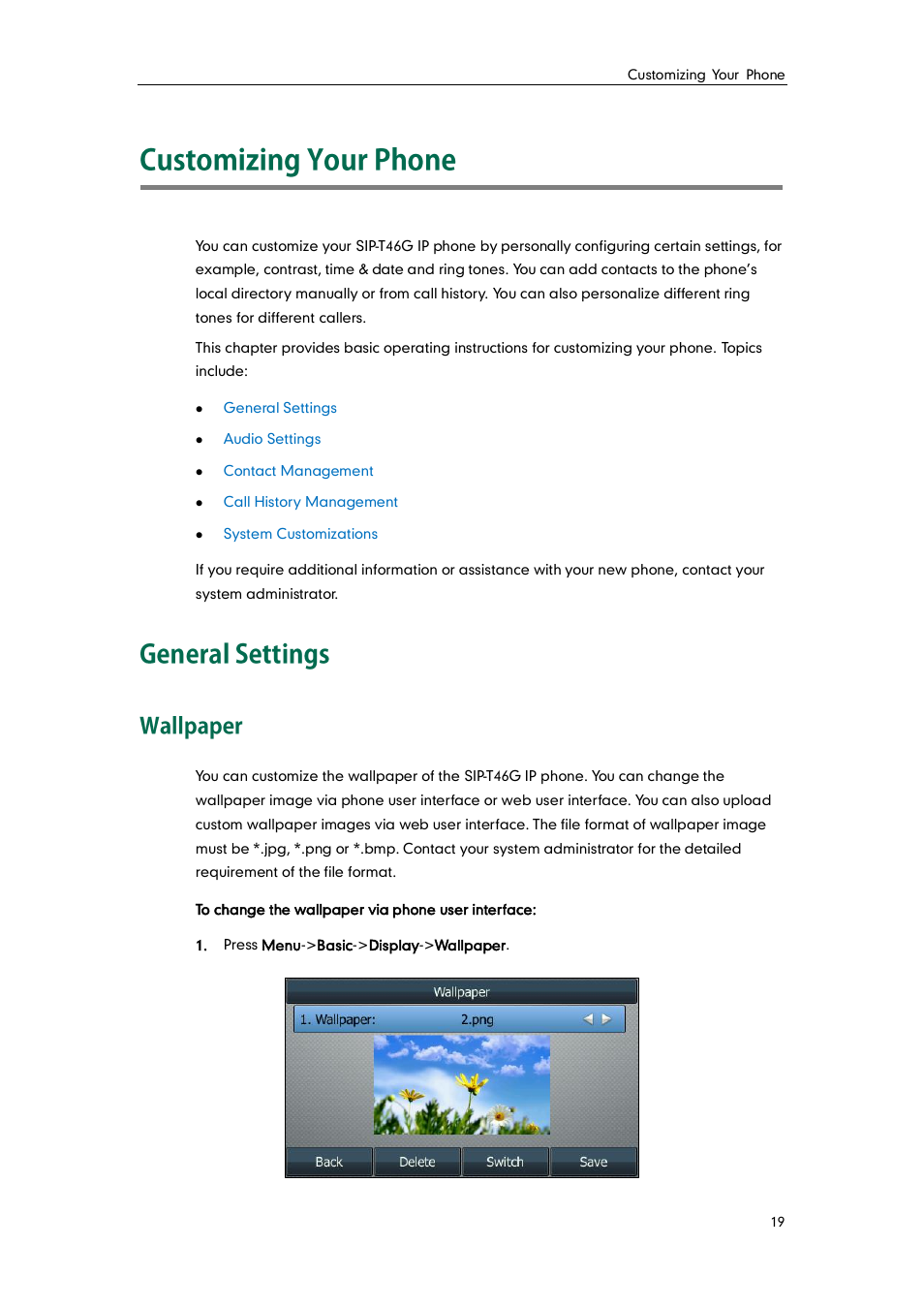 Customizing Your Phone

Customizing Your Phone

You can customize your SIP-T46G IP phone by personally configuring certain settings, for example, contrast, time & date and ring tones. You can add contacts to the phone's local directory manually or from call history. You can also personalize different ring tones for different callers.

This chapter provides basic operating instructions for customizing your phone. Topics include:

- General Settings
- Audio Settings
- Contact Management
- Call History Management
- System Customizations

If you require additional information or assistance with your new phone, contact your system administrator.

General Settings

Wallpaper

You can customize the wallpaper of the SIP-T46G IP phone. You can change the wallpaper image via phone user interface or web user interface. You can also upload custom wallpaper images via web user interface. The file format of wallpaper image must be *.jpg, *.png or *.bmp. Contact your system administrator for the detailed requirement of the file format.

To change the wallpaper via phone user interface:

1. Press Menu->Basic->Display->Wallpaper.

Wallpaper
1. Wallpaper: 2.png
Back Delete Switch Save

19